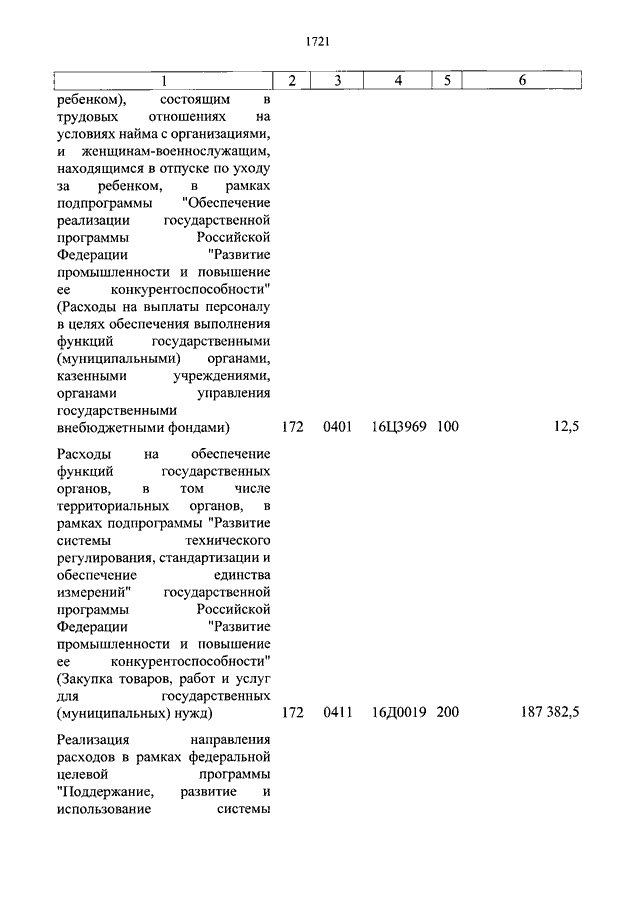 1721

| 1 | 2 | 3 | 4 | 5 | 6 |
|---|---|---|---|---|---|
| ребенком), состоящим в трудовых отношениях на условиях найма с организациями, и женщинам-военнослужащим, находящимся в отпуске по уходу за ребенком, в рамках подпрограммы "Обеспечение реализации государственной программы Российской Федерации "Развитие промышленности и повышение ее конкурентоспособности" (Расходы на выплаты персоналу в целях обеспечения выполнения функций государственными (муниципальными) органами, казенными учреждениями, органами управления государственными внебюджетными фондами) | 172 | 0401 | 16Ц3969 | 100 | 12,5 |
| Расходы на обеспечение функций государственных органов, в том числе территориальных органов, в рамках подпрограммы "Развитие системы технического регулирования, стандартизации и обеспечение единства измерений" государственной программы Российской Федерации "Развитие промышленности и повышение ее конкурентоспособности" (Закупка товаров, работ и услуг для государственных (муниципальных) нужд) | 172 | 0411 | 16Д0019 | 200 | 187 382,5 |
| Реализация направления расходов в рамках федеральной целевой программы "Поддержание, развитие и использование системы | | | | | |